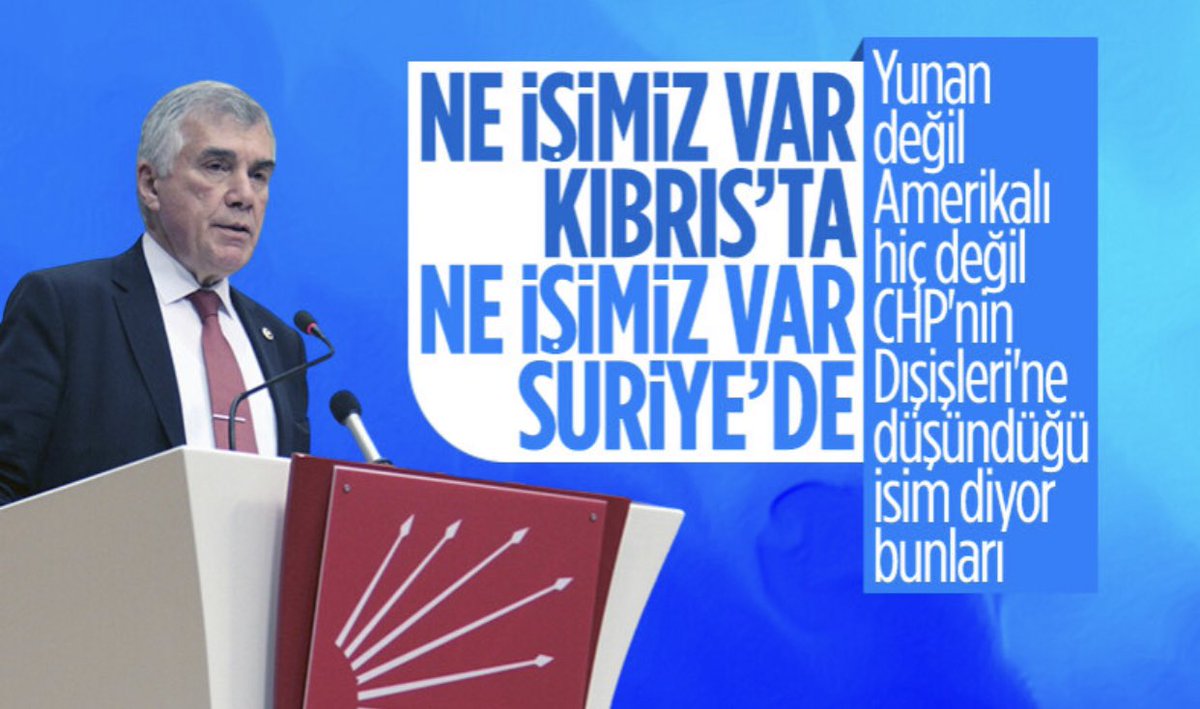 NE İŞİMİZ VAR KIBRIS'TA NE İŞİMİZ VAR SURİYE'DE

Yunan değil Amerikalı hiç değil CHP'nin Dışişleri'ne düşündüğü isim diyor bunları